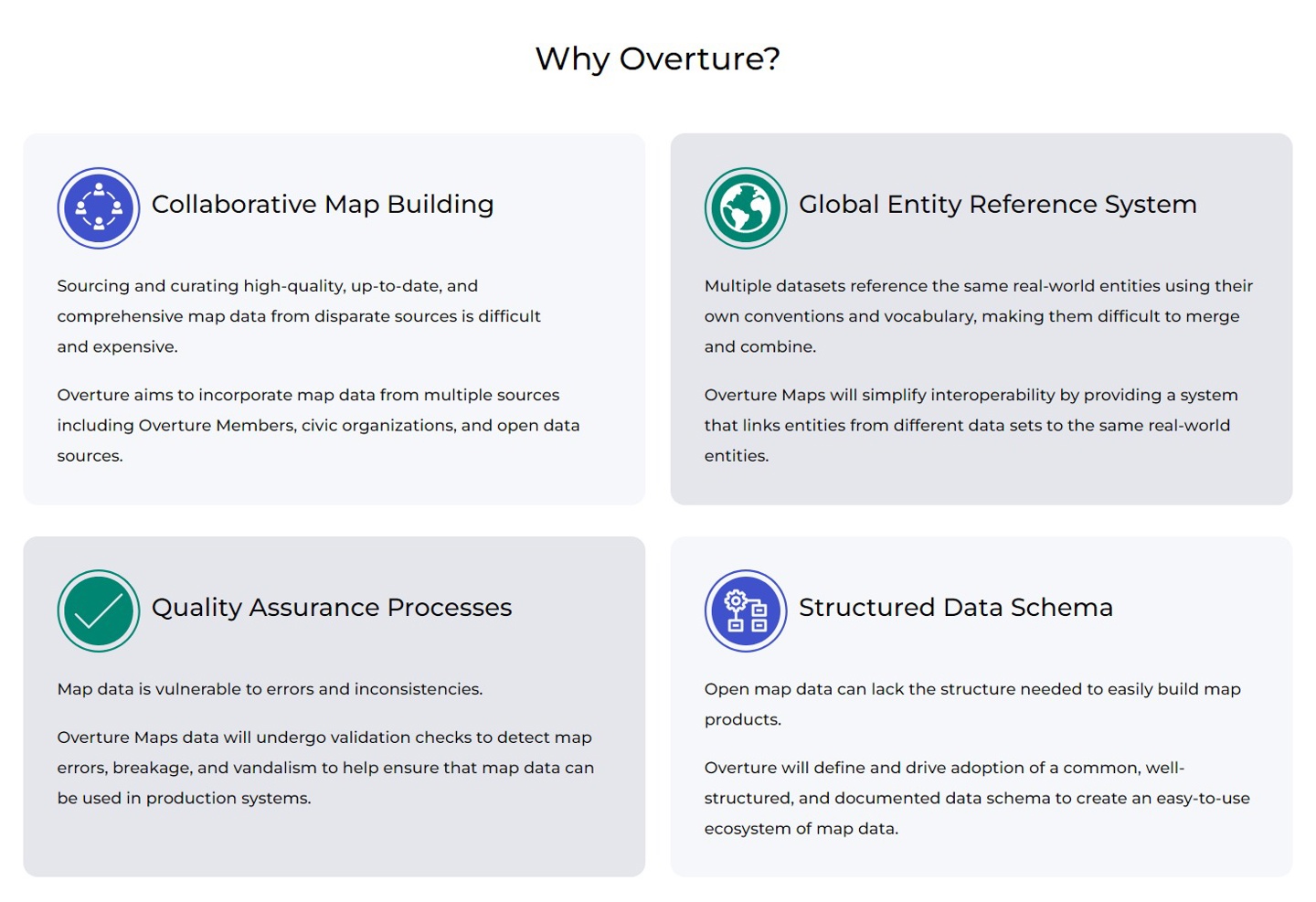 Why Overture?

Collaborative Map Building

Sourcing and curating high-quality, up-to-date, and comprehensive map data from disparate sources is difficult and expensive.

Overture aims to incorporate map data from multiple sources including Overture Members, civic organizations, and open data sources.

Global Entity Reference System

Multiple datasets reference the same real-world entities using their own conventions and vocabulary, making them difficult to merge and combine.

Overture Maps will simplify interoperability by providing a system that links entities from different data sets to the same real-world entities.

Quality Assurance Processes

Map data is vulnerable to errors and inconsistencies.

Overture Maps data will undergo validation checks to detect map errors, breakage, and vandalism to help ensure that map data can be used in production systems.

Structured Data Schema

Open map data can lack the structure needed to easily build map products.

Overture will define and drive adoption of a common, well-structured, and documented data schema to create an easy-to-use ecosystem of map data.